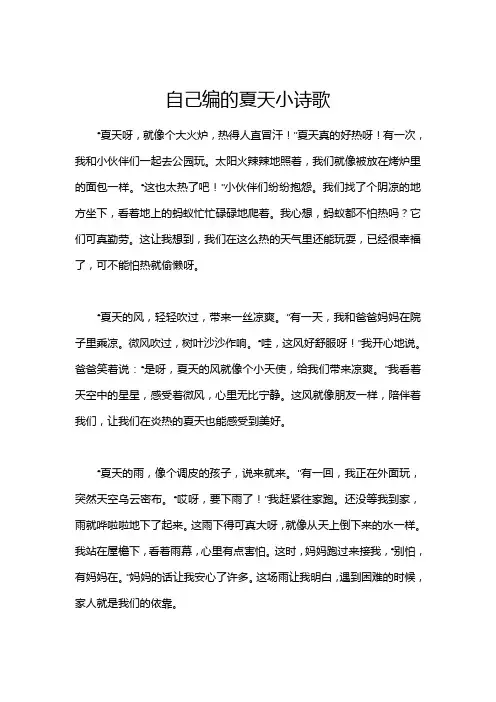 自己编的夏天小诗歌

“夏天呀，就像个大火炉，热得人直冒汗！”夏天真的好热呀！有一次，我和小伙伴们一起去公园玩。太阳火辣辣地照着，我们就像被放在烤炉里的面包一样。“这也太热了吧！”小伙伴们纷纷抱怨。我们找了个阴凉的地方坐下，看着地上的蚂蚁忙忙碌碌地爬着。我心想，蚂蚁都不怕热吗？它们可真勤劳。这让我想到，我们在这么热的天气里还能玩耍，已经很幸福了，可不能怕热就偷懒呀。

“夏天的风，轻轻吹过，带来一丝凉爽。”有一天，我和爸爸妈妈在院子里乘凉。微风吹过，树叶沙沙作响。“哇，这风好舒服呀！”我开心地说。爸爸笑着说：“是呀，夏天的风就像个小天使，给我们带来凉爽。”我看着天空中的星星，感受着微风，心里无比宁静。这风就像朋友一样，陪伴着我们，让我们在炎热的夏天也能感受到美好。

“夏天的雨，像个调皮的孩子，说来就来。”有一回，我正在外面玩，突然天空乌云密布。“哎呀，要下雨了！”我赶紧往家跑。还没等我到家，雨就哗啦啦地下了起来。这雨下得可真大呀，就像从天上倒下来的水一样。我站在屋檐下，看着雨幕，心里有点害怕。这时，妈妈跑过来接我，“别怕，有妈妈在。”妈妈的话让我安心了许多。这场雨让我明白，遇到困难的时候，家人就是我们的依靠。